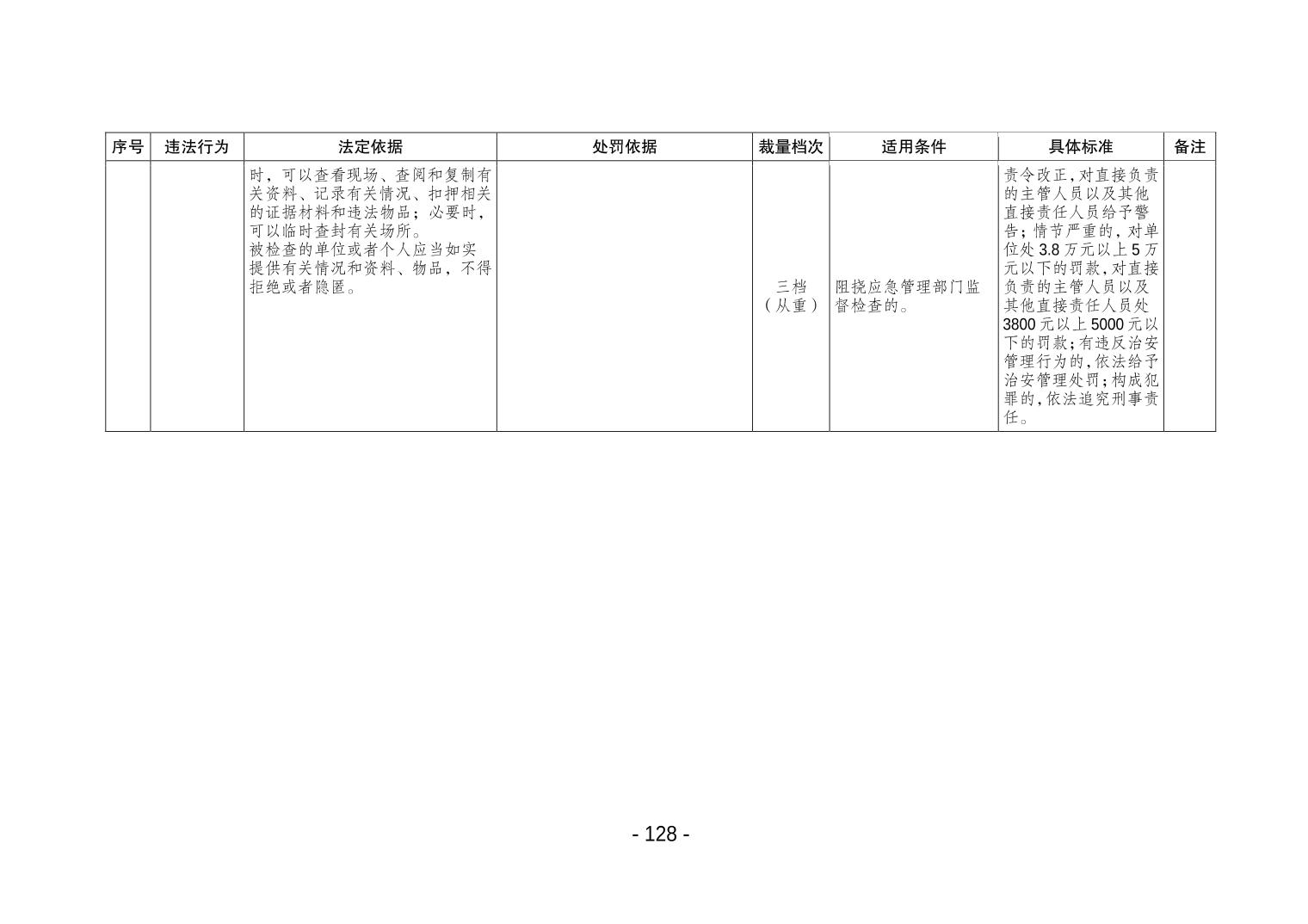 | 序号 | 违法行为 | 法定依据 | 处罚依据 | 裁量档次 | 适用条件 | 具体标准 | 备注 |
|---|---|---|---|---|---|---|---|
|  |  | 时，可以查看现场、查阅和复制有关资料、记录有关情况、扣押相关的证据材料和违法物品；必要时，可以临时查封有关场所。被检查的单位或者个人应当如实提供有关情况和资料、物品，不得拒绝或者隐匿。 |  | 三档（从重） | 阻挠应急管理部门监督检查的。 | 责令改正，对直接负责的主管人员以及其他直接责任人员给予警告；情节严重的，对单位处3.8万元以上5万元以下的罚款，对直接负责的主管人员以及其他直接责任人员处3800元以上5000元以下的罚款；有违反治安管理行为的，依法给予治安管理处罚；构成犯罪的，依法追究刑事责任。 |  |

- 128 -